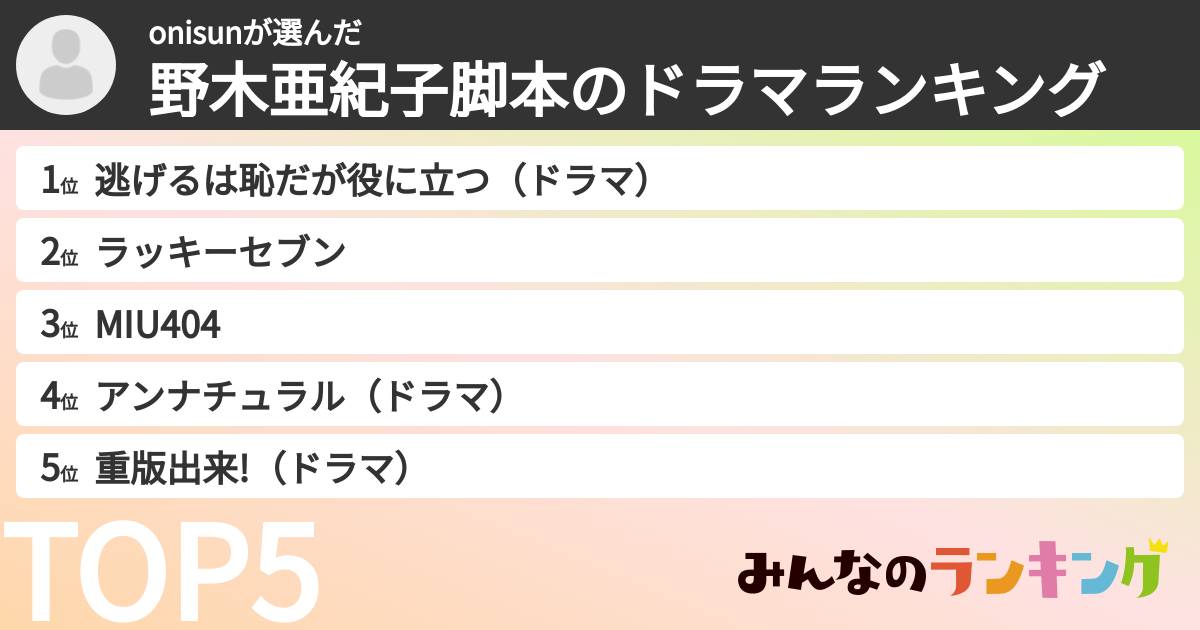 onisunが選んだ
野木亜紀子脚本のドラマランキング

1位 逃げるは恥だが役に立つ（ドラマ）
2位 ラッキーセブン
3位 MIU404
4位 アンナチュラル（ドラマ）
5位 重版出来!（ドラマ）

TOP5

みんなのランキング